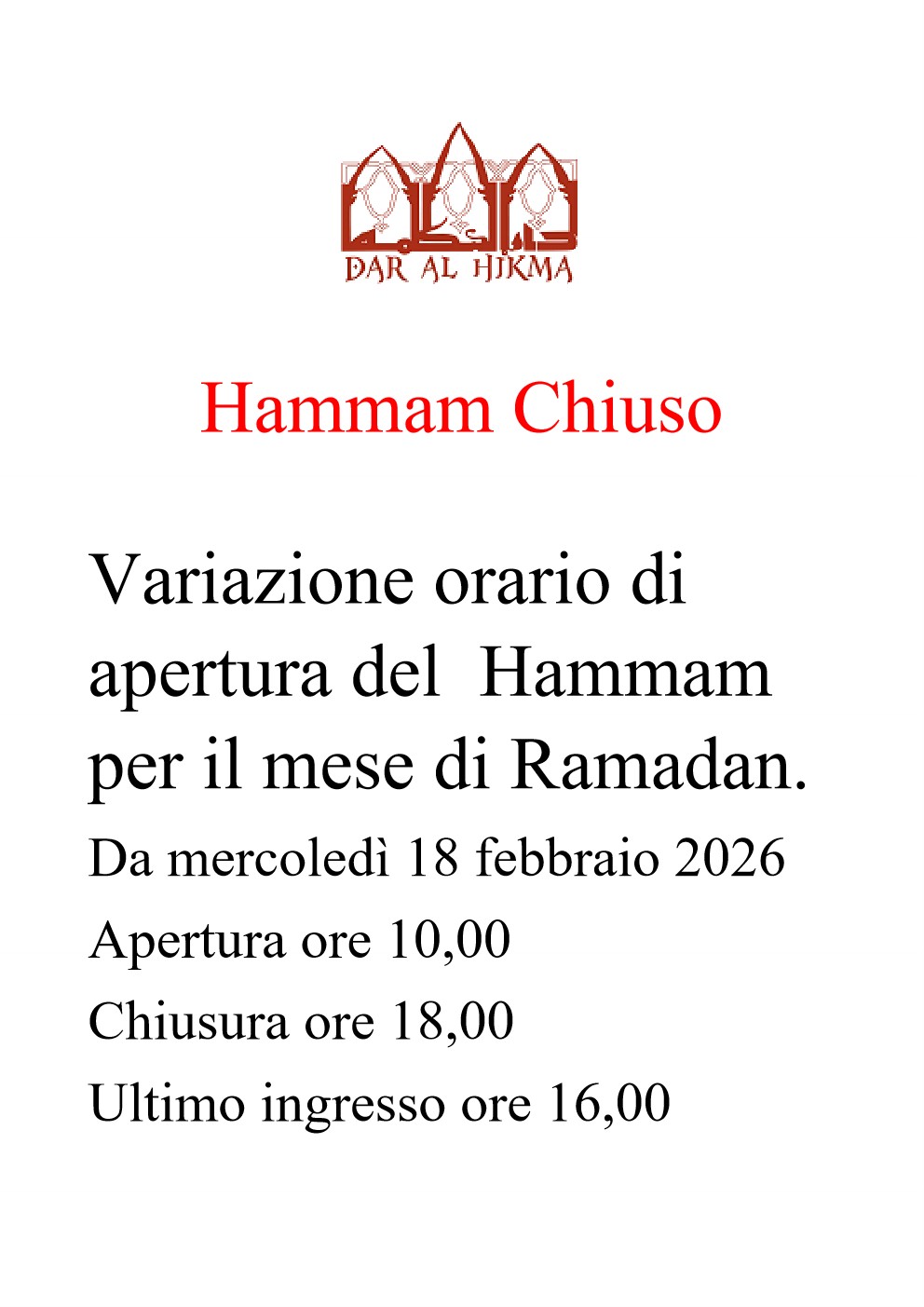 دار الحكمة
DAR AL HIKMA

Hammam Chiuso

Variazione orario di apertura del Hammam per il mese di Ramadan.

Da mercoledì 18 febbraio 2026

Apertura ore 10,00

Chiusura ore 18,00

Ultimo ingresso ore 16,00